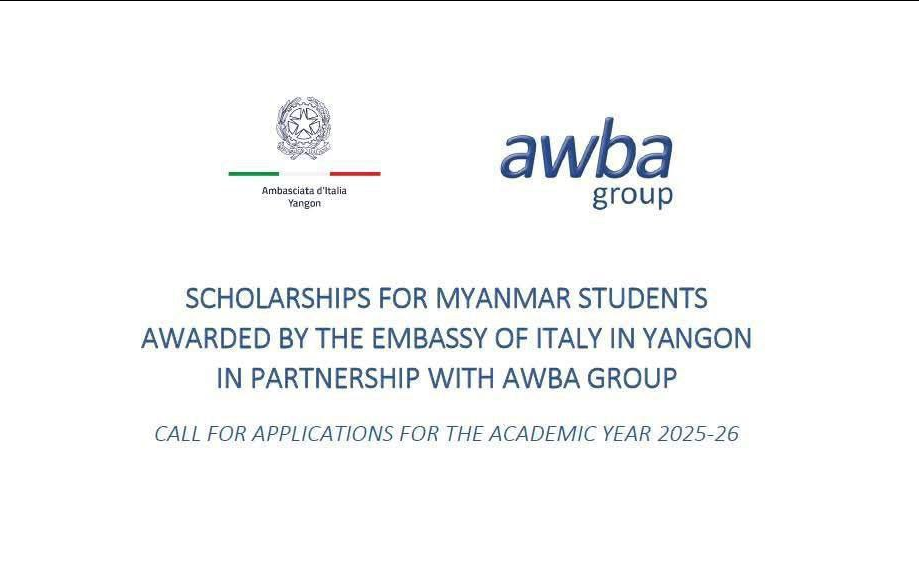 Ambasciata d'Italia
Yangon

awba
group

SCHOLARSHIPS FOR MYANMAR STUDENTS
AWARDED BY THE EMBASSY OF ITALY IN YANGON
IN PARTNERSHIP WITH AWBA GROUP

CALL FOR APPLICATIONS FOR THE ACADEMIC YEAR 2025-26